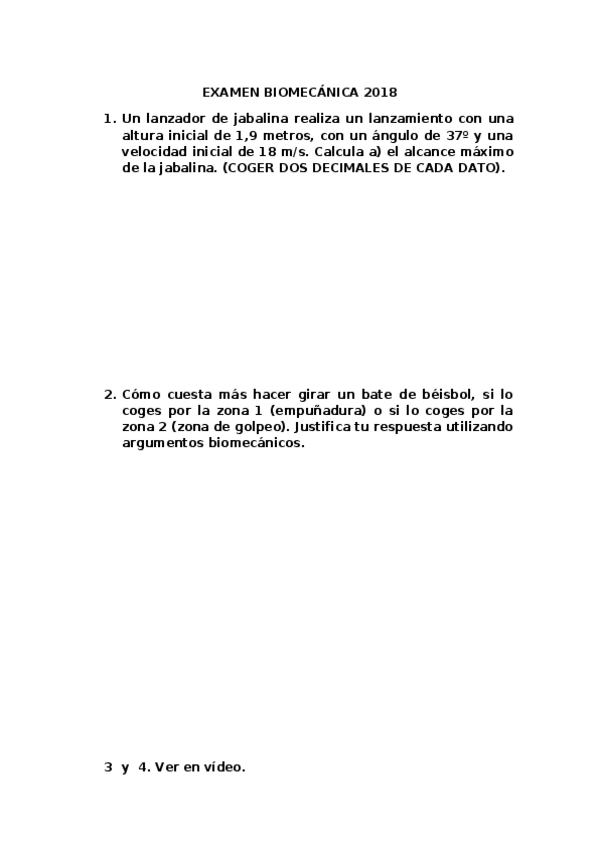 EXAMEN BIOMECÁNICA 2018

1. Un lanzador de jabalina realiza un lanzamiento con una altura inicial de 1,9 metros, con un ángulo de 37º y una velocidad inicial de 18 m/s. Calcula a) el alcance máximo de la jabalina. (COGER DOS DECIMALES DE CADA DATO).

2. Cómo cuesta más hacer girar un bate de béisbol, si lo coges por la zona 1 (empuñadura) o si lo coges por la zona 2 (zona de golpeo). Justifica tu respuesta utilizando argumentos biomecánicos.

3 y 4. Ver en vídeo.